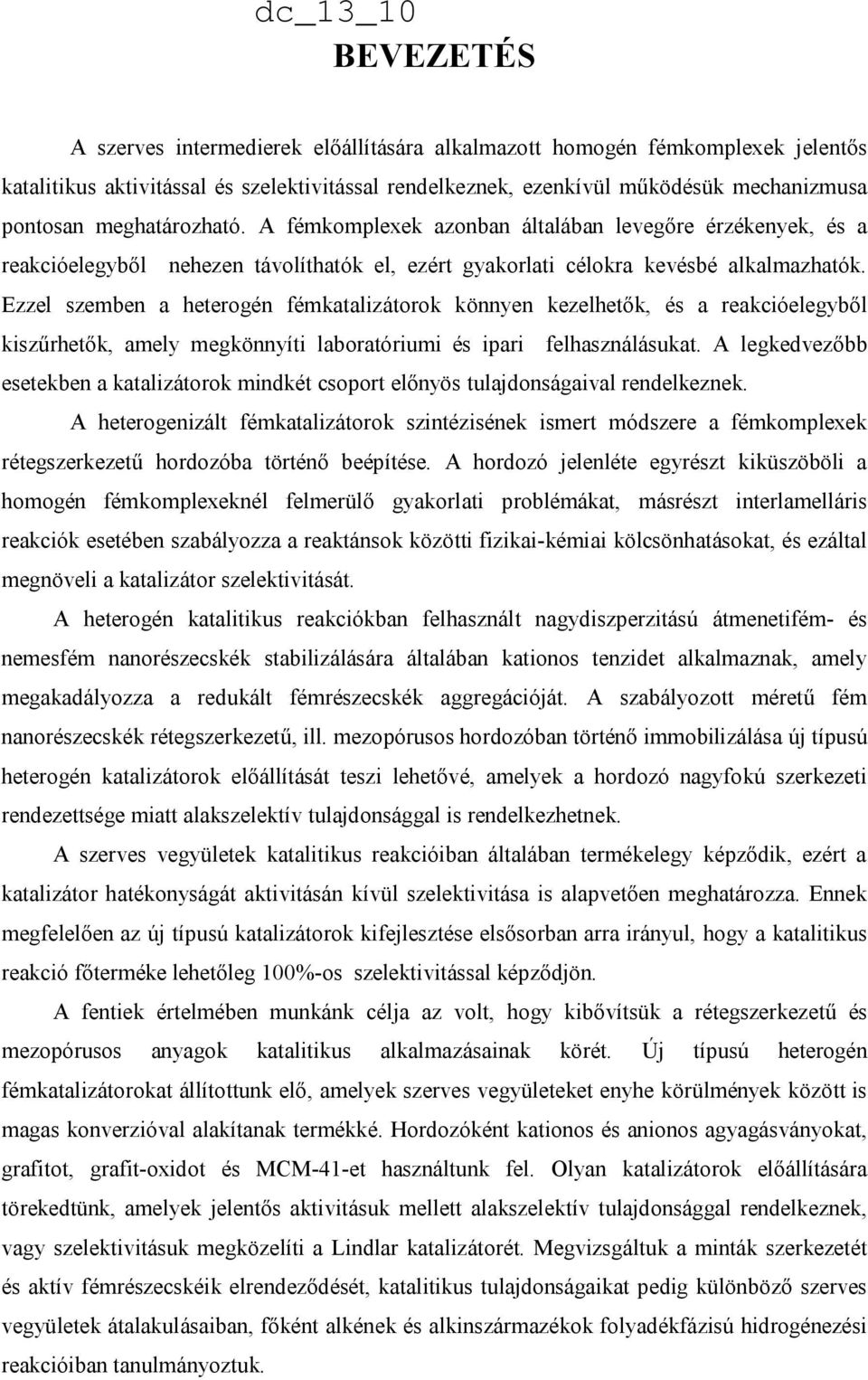 dc_13_10

BEVEZETÉS

A szerves intermedierek előállítására alkalmazott homogén fémkomplexek jelentős katalitikus aktivitással és szelektivitással rendelkeznek, ezenkívül működésük mechanizmusa pontosan meghatározható. A fémkomplexek azonban általában levegőre érzékenyek, és a reakcióelegyből nehezen távolíthatók el, ezért gyakorlati célokra kevésbé alkalmazhatók. Ezzel szemben a heterogén fémkatalizátorok könnyen kezelhetők, és a reakcióelegyből kiszűrhetők, amely megkönnyíti laboratóriumi és ipari felhasználásukat. A legkedvezőbb esetekben a katalizátorok mindkét csoport előnyös tulajdonságaival rendelkeznek.

A heterogenizált fémkatalizátorok szintézisének ismert módszere a fémkomplexek rétegszerkezetű hordozóba történő beépítése. A hordozó jelenléte egyrészt kiküszöböli a homogén fémkomplexeknél felmerülő gyakorlati problémákat, másrészt interlamelláris reakciók esetében szabályozza a reaktánsok közötti fizikai-kémiai kölcsönhatásokat, és ezáltal megnöveli a katalizátor szelektivitását.

A heterogén katalitikus reakciókban felhasznált nagydiszperzitású átmenetifém- és nemesfém nanorészecskék stabilizálására általában kationos tenzidet alkalmaznak, amely megakadályozza a redukált fémrészecskék aggregációját. A szabályozott méretű fém nanorészecskék rétegszerkezetű, ill. mezopórusos hordozóban történő immobilizálása új típusú heterogén katalizátorok előállítását teszi lehetővé, amelyek a hordozó nagyfokú szerkezeti rendezettsége miatt alakszelektív tulajdonsággal is rendelkezhetnek.

A szerves vegyületek katalitikus reakcióiban általában termékelegy képződik, ezért a katalizátor hatékonyságát aktivitásán kívül szelektivitása is alapvetően meghatározza. Ennek megfelelően az új típusú katalizátorok kifejlesztése elsősorban arra irányul, hogy a katalitikus reakció főterméke lehetőleg 100%-os szelektivitással képződjön.

A fentiek értelmében munkánk célja az volt, hogy kibővítsük a rétegszerkezetű és mezopórusos anyagok katalitikus alkalmazásainak körét. Új típusú heterogén fémkatalizátorokat állítottunk elő, amelyek szerves vegyületeket enyhe körülmények között is magas konverzióval alakítanak termékké. Hordozóként kationos és anionos agyagásványokat, grafitot, grafit-oxidot és MCM-41-et használtunk fel. Olyan katalizátorok előállítására törekedtünk, amelyek jelentős aktivitásuk mellett alakszelektív tulajdonsággal rendelkeznek, vagy szelektivitásuk megközelíti a Lindlar katalizátorét. Megvizsgáltuk a minták szerkezetét és aktív fémrészecskéik elrendeződését, katalitikus tulajdonságaikat pedig különböző szerves vegyületek átalakulásaiban, főként alkének és alkinszármazékok folyadékfázisú hidrogénezési reakcióiban tanulmányoztuk.